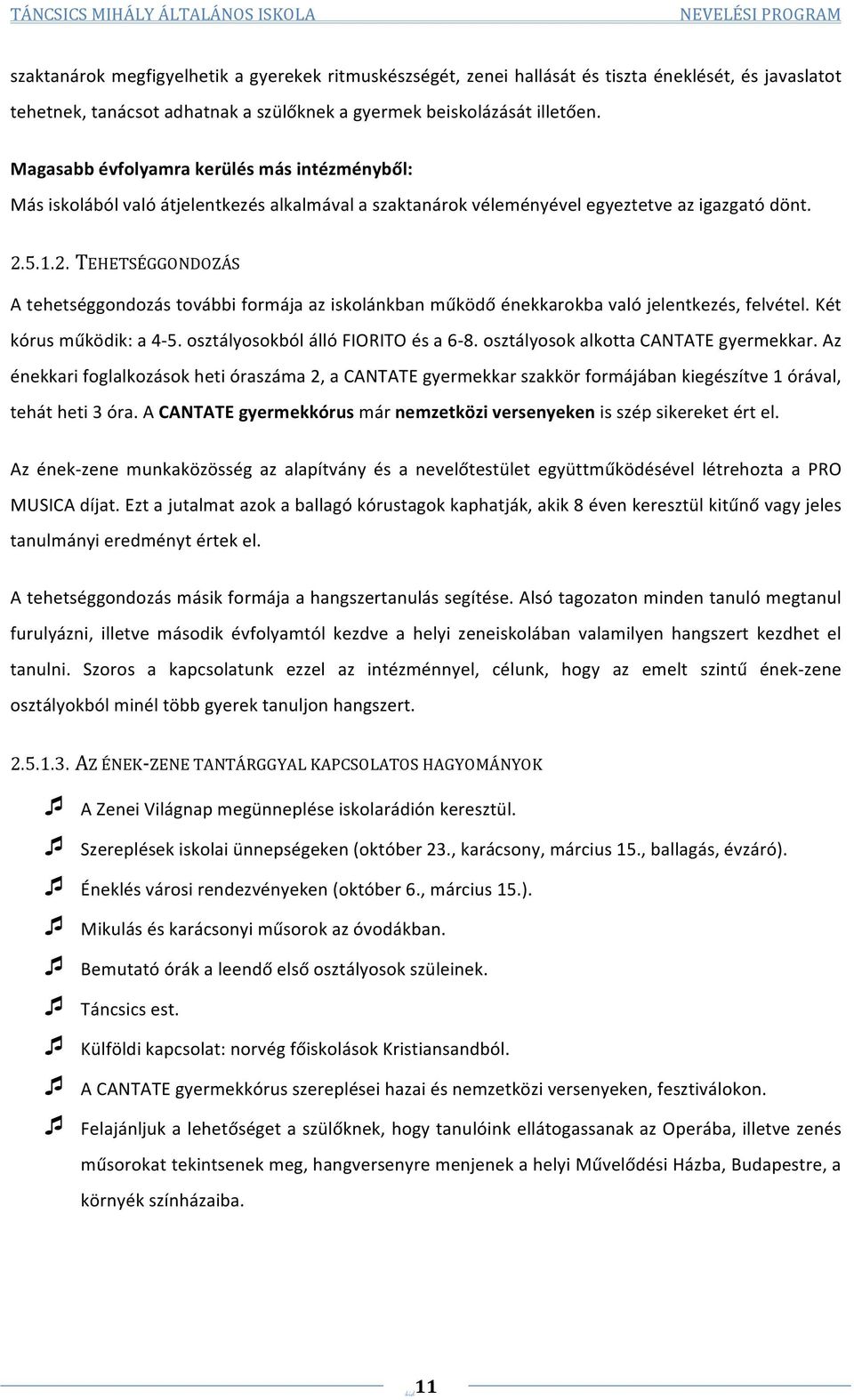 TÁNCSICS MIHÁLY ÁLTALÁNOS ISKOLA NEVELÉSI PROGRAM

szaktanárok megfigyelhetik a gyerekek ritmuskészségét, zenei hallását és tiszta éneklését, és javaslatot tehetnek, tanácsot adhatnak a szülőknek a gyermek beiskolázását illetően.

Magasabb évfolyamra kerülés más intézményből:

Más iskolából való átjelentkezés alkalmával a szaktanárok véleményével egyeztetve az igazgató dönt.

2.5.1.2. TEHETSÉGGONDOZÁS

A tehetséggondozás további formája az iskolánkban működő énekkarokba való jelentkezés, felvétel. Két kórus működik: a 4-5. osztályosokból álló FIORITO és a 6-8. osztályosok alkotta CANTATE gyermekkar. Az énekkari foglalkozások heti óraszáma 2, a CANTATE gyermekkar szakkör formájában kiegészítve 1 órával, tehát heti 3 óra. A CANTATE gyermekkórus már nemzetközi versenyeken is szép sikereket ért el.

Az ének-zene munkaközösség az alapítvány és a nevelőtestület együttműködésével létrehozta a PRO MUSICA díjat. Ezt a jutalmat azok a ballagó kórustagok kaphatják, akik 8 éven keresztül kitűnő vagy jeles tanulmányi eredményt értek el.

A tehetséggondozás másik formája a hangszertanulás segítése. Alsó tagozaton minden tanuló megtanul furulyázni, illetve második évfolyamtól kezdve a helyi zeneiskolában valamilyen hangszert kezdhet el tanulni. Szoros a kapcsolatunk ezzel az intézménnyel, célunk, hogy az emelt szintű ének-zene osztályokból minél több gyerek tanuljon hangszert.

2.5.1.3. AZ ÉNEK-ZENE TANTÁRGGYAL KAPCSOLATOS HAGYOMÁNYOK

A Zenei Világnap megünneplése iskolarádión keresztül.

Szereplések iskolai ünnepségeken (október 23., karácsony, március 15., ballagás, évzáró).

Éneklés városi rendezvényeken (október 6., március 15.).

Mikulás és karácsonyi műsorok az óvodákban.

Bemutató órák a leendő első osztályosok szüleinek.

Táncsics est.

Külföldi kapcsolat: norvég főiskolások Kristiansandból.

A CANTATE gyermekkórus szereplései hazai és nemzetközi versenyeken, fesztiválokon.

Felajánljuk a lehetőséget a szülőknek, hogy tanulóink ellátogassanak az Operába, illetve zenés műsorokat tekintsenek meg, hangversenyre menjenek a helyi Művelődési Házba, Budapestre, a környék színházaiba.

11